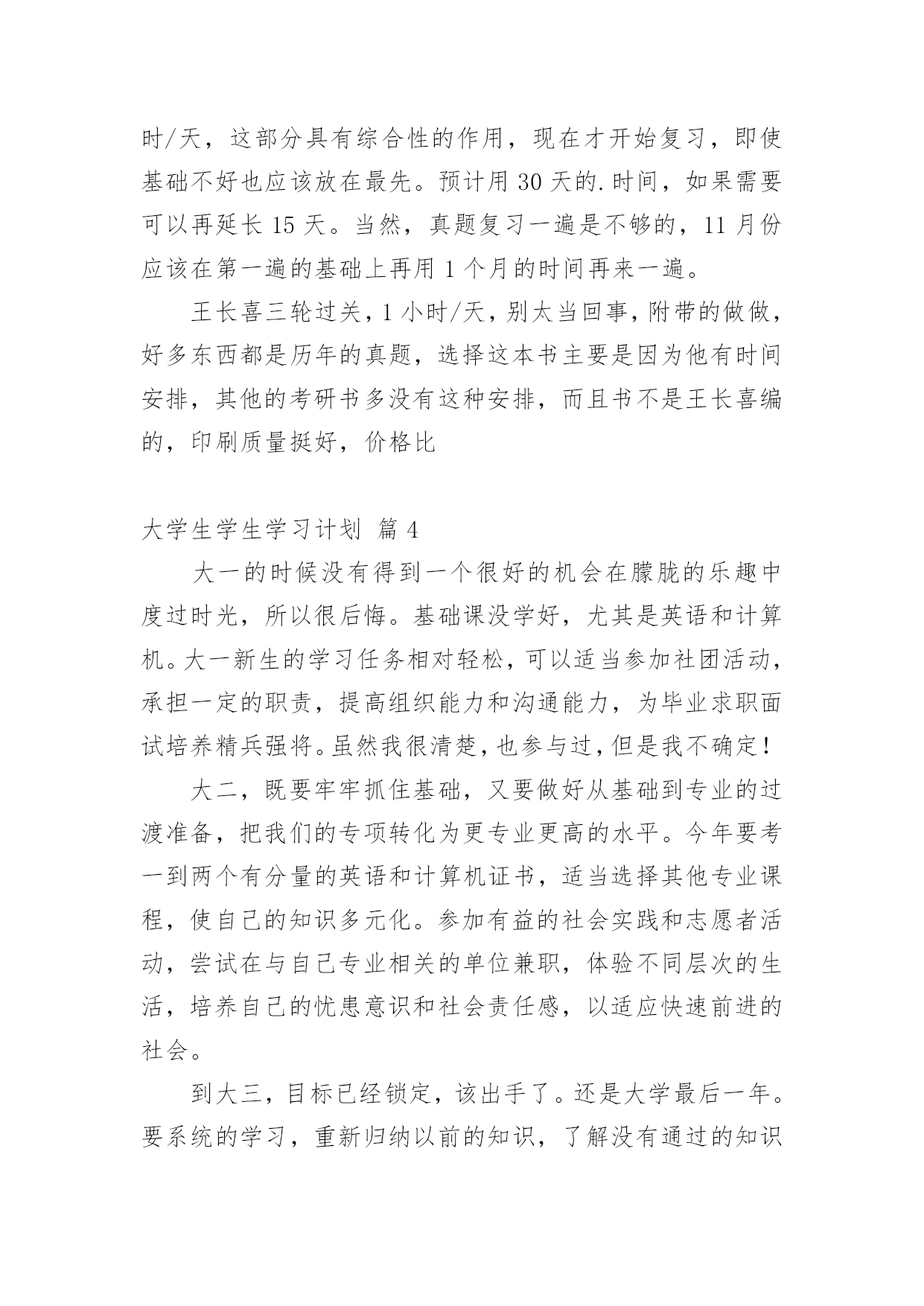 时/天，这部分具有综合性的作用，现在才开始复习，即使基础不好也应该放在最先。预计用 30 天的.时间，如果需要可以再延长 15 天。当然，真题复习一遍是不够的，11 月份应该在第一遍的基础上再用 1 个月的时间再来一遍。

王长喜三轮过关，1 小时/天，别太当回事，附带的做做，好多东西都是历年的真题，选择这本书主要是因为他有时间安排，其他的考研书多没有这种安排，而且书不是王长喜编的，印刷质量挺好，价格比

大学生学生学习计划 篇 4

大一的时候没有得到一个很好的机会在朦胧的乐趣中度过时光，所以很后悔。基础课没学好，尤其是英语和计算机。大一新生的学习任务相对轻松，可以适当参加社团活动，承担一定的职责，提高组织能力和沟通能力，为毕业求职面试培养精兵强将。虽然我很清楚，也参与过，但是我不确定！

大二，既要牢牢抓住基础，又要做好从基础到专业的过渡准备，把我们的专项转化为更专业更高的水平。今年要考一到两个有分量的英语和计算机证书，适当选择其他专业课程，使自己的知识多元化。参加有益的社会实践和志愿者活动，尝试在与自己专业相关的单位兼职，体验不同层次的生活，培养自己的忧患意识和社会责任感，以适应快速前进的社会。

到大三，目标已经锁定，该出手了。还是大学最后一年。要系统的学习，重新归纳以前的知识，了解没有通过的知识